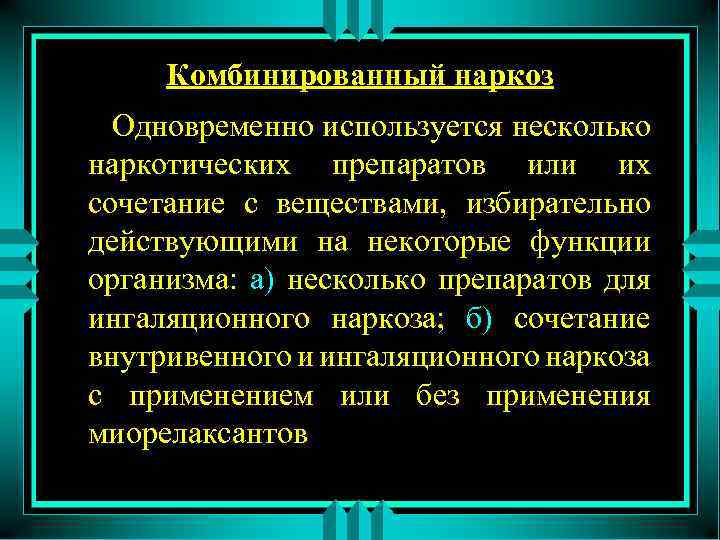 Комбинированный наркоз

Одновременно используется несколько наркотических препаратов или их сочетание с веществами, избирательно действующими на некоторые функции организма: а) несколько препаратов для ингаляционного наркоза; б) сочетание внутривенного и ингаляционного наркоза с применением или без применения миорелаксантов